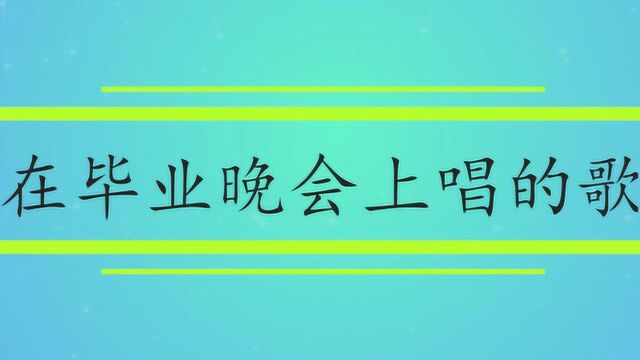 在毕业晚会上唱的歌